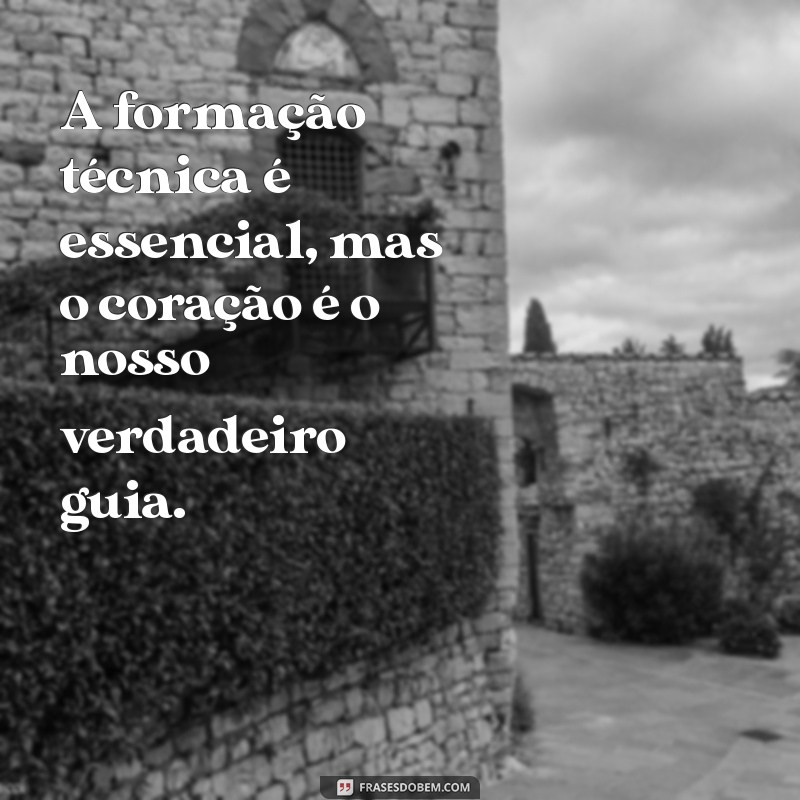 A formação técnica é essencial, mas o coração é o nosso verdadeiro guia.

FRASESDOBEM.COM